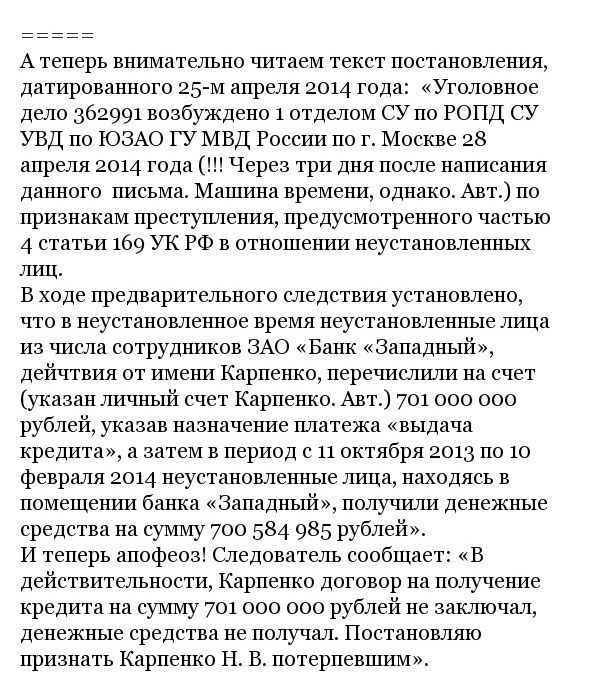 =====
А теперь внимательно читаем текст постановления, датированного 25-м апреля 2014 года: «Уголовное дело 362991 возбуждено 1 отделом СУ по РОПД СУ УВД по ЮЗАО ГУ МВД России по г. Москве 28 апреля 2014 года (!!! Через три дня после написания данного письма. Машина времени, однако. Авт.) по признакам преступления, предусмотренного частью 4 статьи 169 УК РФ в отношении неустановленных лиц.
В ходе предварительного следствия установлено, что в неустановленное время неустановленные лица из числа сотрудников ЗАО «Банк «Западный», дейчтвия от имени Карпенко, перечислили на счет (указан личный счет Карпенко. Авт.) 701 000 000 рублей, указав назначение платежа «выдача кредита», а затем в период с 11 октября 2013 по 10 февраля 2014 неустановленные лица, находясь в помещении банка «Западный», получили денежные средства на сумму 700 584 985 рублей».
И теперь апофеоз! Следователь сообщает: «В действительности, Карпенко договор на получение кредита на сумму 701 000 000 рублей не заключал, денежные средства не получал. Постановляю признать Карпенко Н. В. потерпевшим».